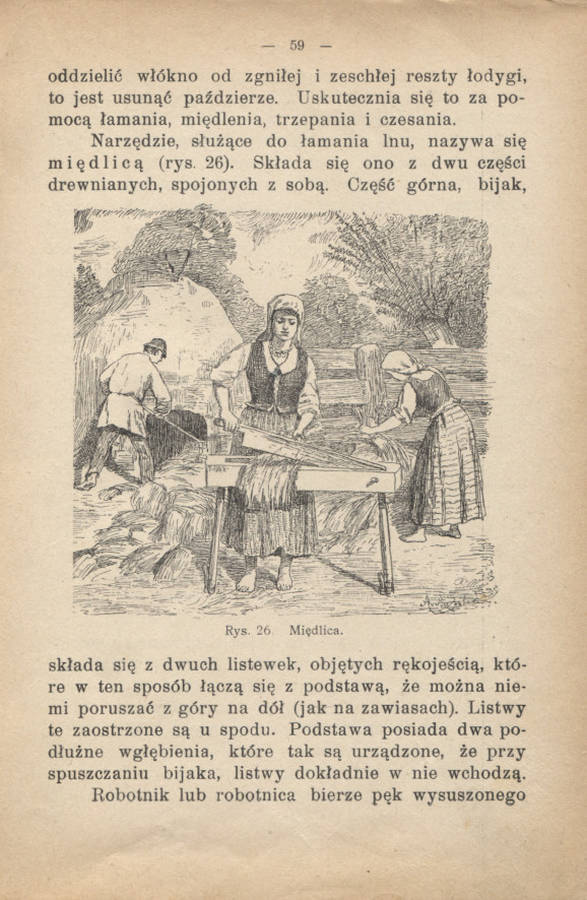 — 59 —

oddzielić włókno od zgniłej i zeschłej reszty łodygi, to jest usunąć paździerze. Uskutecznia się to za pomocą łamania, międlenia, trzepania i czesania.

Narzędzie, służące do łamania lnu, nazywa się międlicą (rys. 26). Składa się ono z dwu części drewnianych, spojonych z sobą. Część górna, bijak,

Rys. 26 Międlica.

składa się z dwuch listewek, objętych rękojeścią, które w ten sposób łączą się z podstawą, że można niemi poruszać z góry na dół (jak na zawiasach). Listwy te zaostrzone są u spodu. Podstawa posiada dwa podłużne wgłębienia, które tak są urządzone, że przy spuszczaniu bijaka, listwy dokładnie w nie wchodzą.

Robotnik lub robotnica bierze pęk wysuszonego